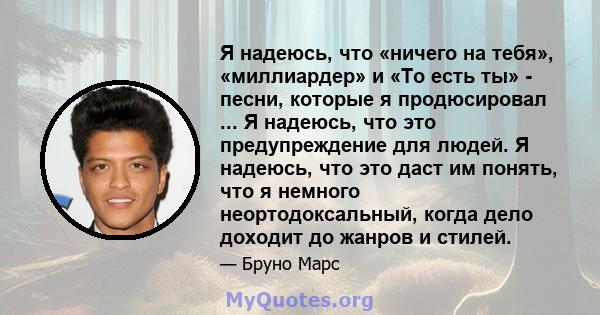 Я надеюсь, что «ничего на тебя», «миллиардер» и «То есть ты» - песни, которые я продюсировал ... Я надеюсь, что это предупреждение для людей. Я надеюсь, что это даст им понять, что я немного неортодоксальный, когда дело доходит до жанров и стилей.

— Бруно Марс

MyQuotes.org